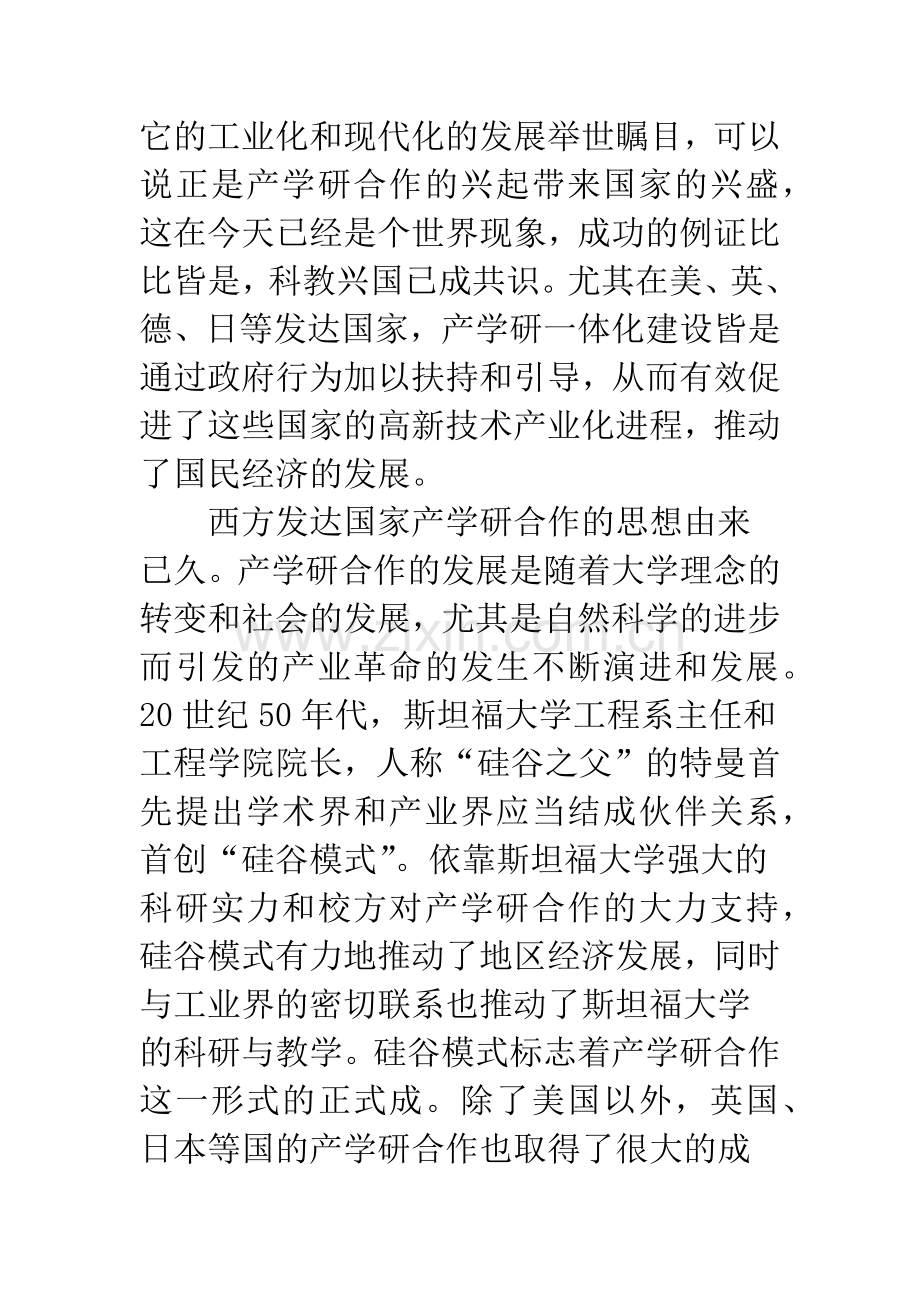 它的工业化和现代化的发展举世瞩目，可以说正是产学研合作的兴起带来国家的兴盛，这在今天已经是个世界现象，成功的例证比比皆是，科教兴国已成共识。尤其在美、英、德、日等发达国家，产学研一体化建设皆是通过政府行为加以扶持和引导，从而有效促进了这些国家的高新技术产业化进程，推动了国民经济的发展。

西方发达国家产学研合作的思想由来已久。产学研合作的发展是随着大学理念的转变和社会的发展，尤其是自然科学的进步而引发的产业革命的发生不断演进和发展。20世纪50年代，斯坦福大学工程系主任和工程学院院长，人称“硅谷之父”的特曼首先提出学术界和产业界应当结成伙伴关系，首创“硅谷模式”。依靠斯坦福大学强大的科研实力和校方对产学研合作的大力支持，硅谷模式有力地推动了地区经济发展，同时与工业界的密切联系也推动了斯坦福大学的科研与教学。硅谷模式标志着产学研合作这一形式的正式成。除了美国以外，英国、日本等国的产学研合作也取得了很大的成

www.zixin.com.cn